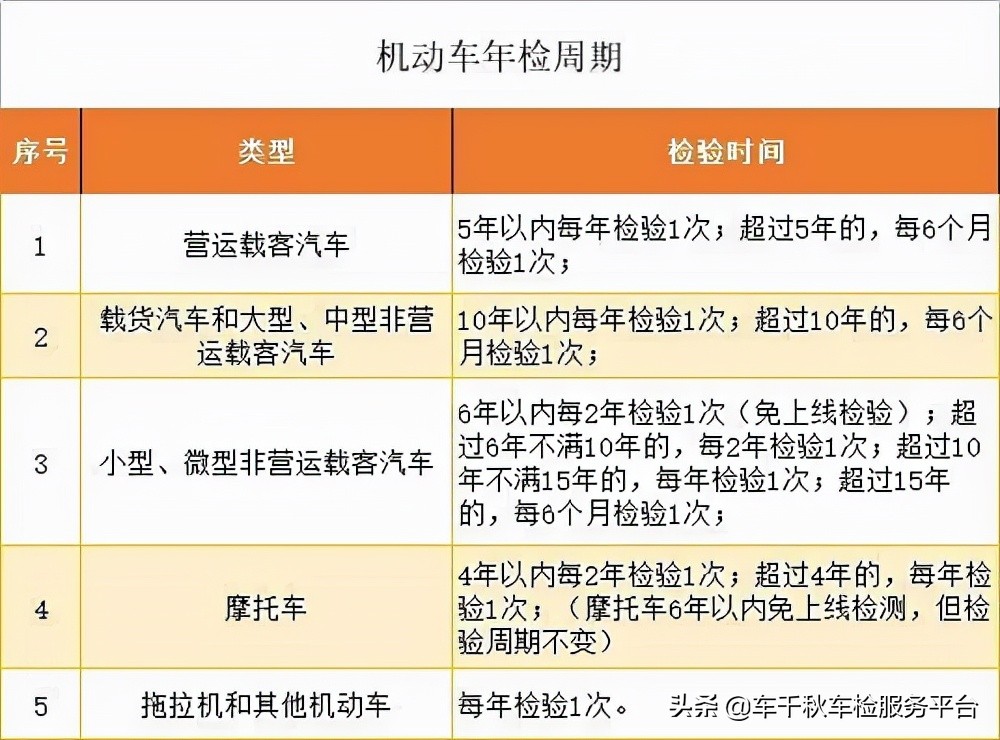 机动车年检周期

| 序号 | 类型 | 检验时间 |
|---|---|---|
| 1 | 营运载客汽车 | 5年以内每年检验1次；超过5年的，每6个月检验1次； |
| 2 | 载货汽车和大型、中型非营运载客汽车 | 10年以内每年检验1次；超过10年的，每6个月检验1次； |
| 3 | 小型、微型非营运载客汽车 | 6年以内每2年检验1次（免上线检验）；超过6年不满10年的，每2年检验1次；超过10年不满15年的，每年检验1次；超过15年的，每6个月检验1次； |
| 4 | 摩托车 | 4年以内每2年检验1次；超过4年的，每年检验1次；（摩托车6年以内免上线检测，但检验周期不变） |
| 5 | 拖拉机和其他机动车 | 每年检验1次。 |

头条 @车千秋车检服务平台